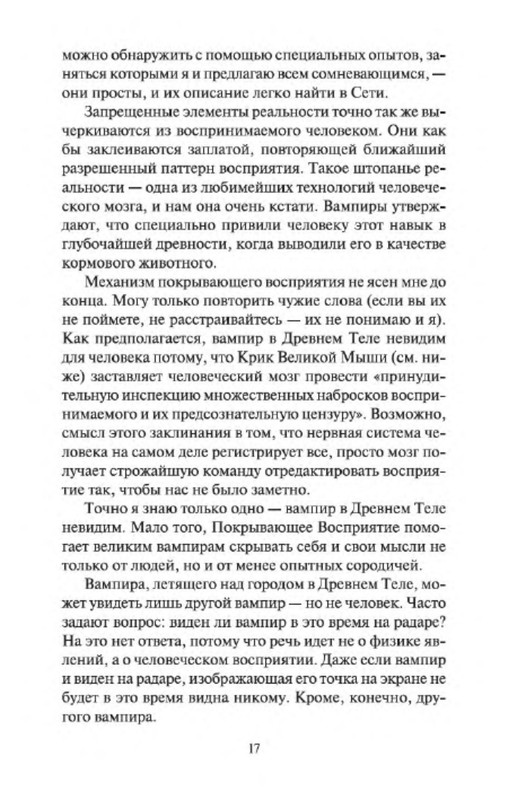 можно обнаружить с помощью специальных опытов, заняться которыми я и предлагаю всем сомневающимся, — они просты, и их описание легко найти в Сети.

Запрещенные элементы реальности точно так же вычеркиваются из воспринимаемого человеком. Они как бы заклеиваются заплатой, повторяющей ближайший разрешенный паттерн восприятия. Такое штопанье реальности — одна из любимейших технологий человеческого мозга, и нам она очень кстати. Вампиры утверждают, что специально привили человеку этот навык в глубочайшей древности, когда выводили его в качестве кормового животного.

Механизм покрывающего восприятия не ясен мне до конца. Могу только повторить чужие слова (если вы их не поймете, не расстраивайтесь — их не понимаю и я). Как предполагается, вампир в Древнем Теле невидим для человека потому, что Крик Великой Мыши (см. ниже) заставляет человеческий мозг провести «принудительную инспекцию множественных набросков воспринимаемого и их предсознательную цензуру». Возможно, смысл этого заклинания в том, что нервная система человека на самом деле регистрирует все, просто мозг получает строжайшую команду отредактировать восприятие так, чтобы нас не было заметно.

Точно я знаю только одно — вампир в Древнем Теле невидим. Мало того, Покрывающее Восприятие помогает великим вампирам скрывать себя и свои мысли не только от людей, но и от менее опытных сородичей.

Вампира, летящего над городом в Древнем Теле, может увидеть лишь другой вампир — но не человек. Часто задают вопрос: виден ли вампир в это время на радаре? На это нет ответа, потому что речь идет не о физике явлений, а о человеческом восприятии. Даже если вампир и виден на радаре, изображающая его точка на экране не будет в это время видна никому. Кроме, конечно, другого вампира.

17